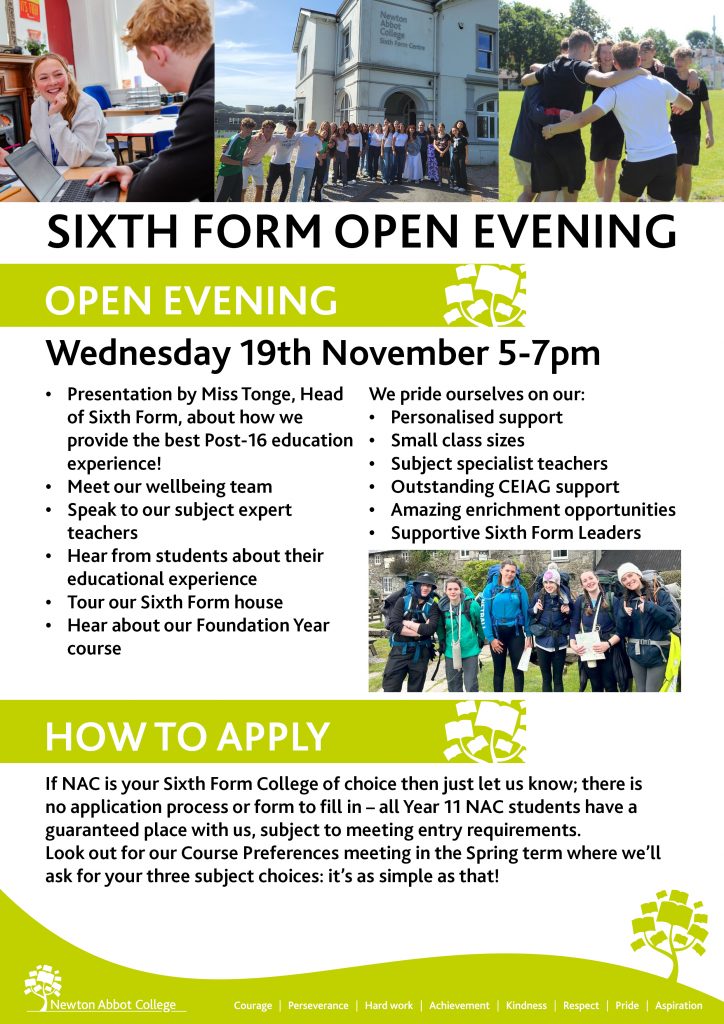 Newton Abbot College Sixth Form Centre

SIXTH FORM OPEN EVENING

OPEN EVENING

Wednesday 19th November 5-7pm

• Presentation by Miss Tonge, Head of Sixth Form, about how we provide the best Post-16 education experience!
• Meet our wellbeing team
• Speak to our subject expert teachers
• Hear from students about their educational experience
• Tour our Sixth Form house
• Hear about our Foundation Year course

We pride ourselves on our:
• Personalised support
• Small class sizes
• Subject specialist teachers
• Outstanding CEIAG support
• Amazing enrichment opportunities
• Supportive Sixth Form Leaders

HOW TO APPLY

If NAC is your Sixth Form College of choice then just let us know; there is no application process or form to fill in – all Year 11 NAC students have a guaranteed place with us, subject to meeting entry requirements.
Look out for our Course Preferences meeting in the Spring term where we'll ask for your three subject choices: it's as simple as that!

Newton Abbot College

Courage | Perseverance | Hard work | Achievement | Kindness | Respect | Pride | Aspiration